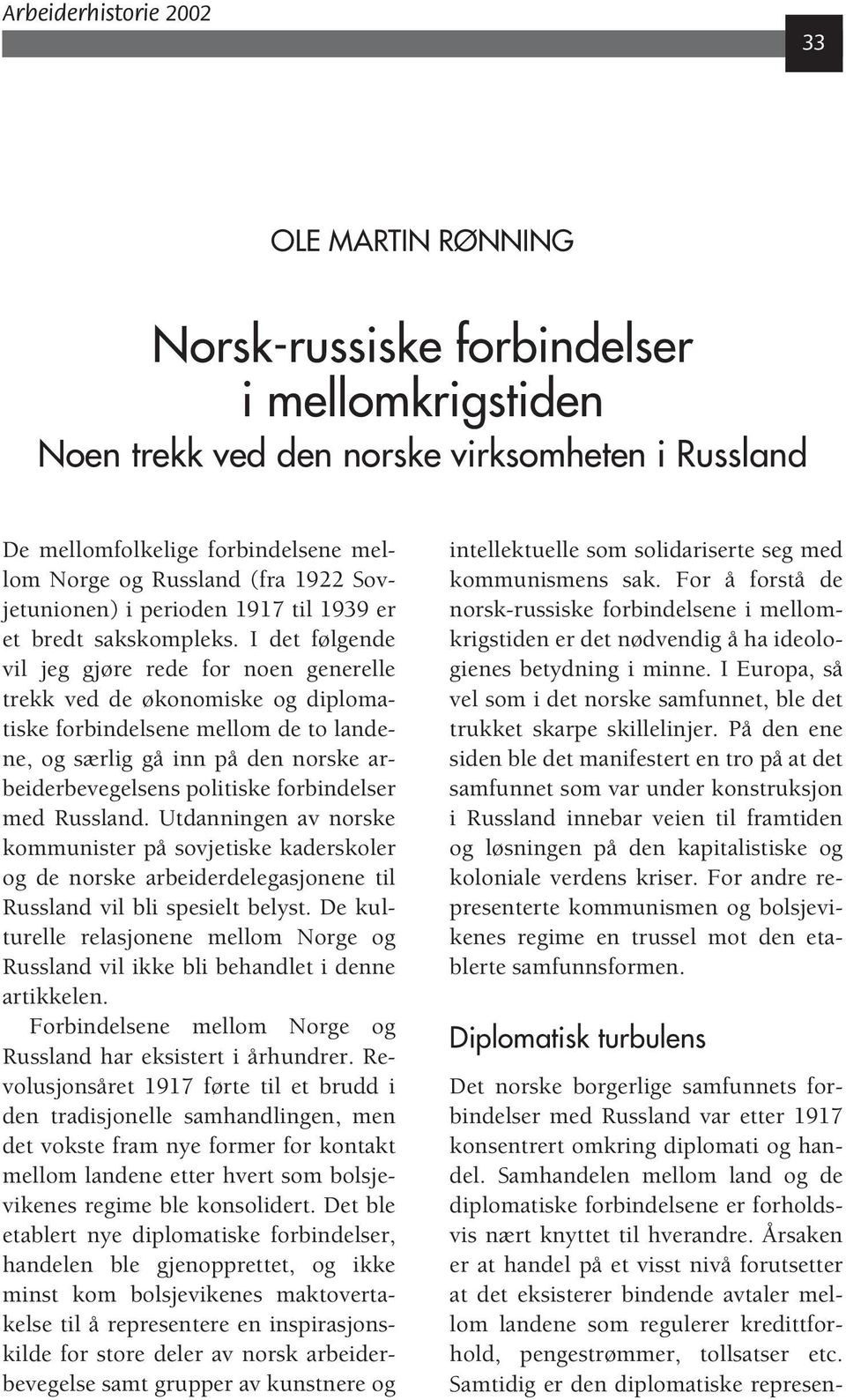 Arbeiderhistorie 2002

33

OLE MARTIN RØNNING

Norsk-russiske forbindelser i mellomkrigstiden
Noen trekk ved den norske virksomheten i Russland

De mellomfolkelige forbindelsene mellom Norge og Russland (fra 1922 Sovjetunionen) i perioden 1917 til 1939 er et bredt sakskompleks. I det følgende vil jeg gjøre rede for noen generelle trekk ved de økonomiske og diplomatiske forbindelsene mellom de to landene, og særlig gå inn på den norske arbeiderbevegelsens politiske forbindelser med Russland. Utdanningen av norske kommunister på sovjetiske kaderskoler og de norske arbeiderdelegasjonene til Russland vil bli spesielt belyst. De kulturelle relasjonene mellom Norge og Russland vil ikke bli behandlet i denne artikkelen.

Forbindelsene mellom Norge og Russland har eksistert i århundrer. Revolusjonsåret 1917 førte til et brudd i den tradisjonelle samhandlingen, men det vokste fram nye former for kontakt mellom landene etter hvert som bolsjevikenes regime ble konsolidert. Det ble etablert nye diplomatiske forbindelser, handelen ble gjenopprettet, og ikke minst kom bolsjevikenes maktovertakelse til å representere en inspirasjonskilde for store deler av norsk arbeiderbevegelse samt grupper av kunstnere og intellektuelle som solidariserte seg med kommunismens sak. For å forstå de norsk-russiske forbindelsene i mellomkrigstiden er det nødvendig å ha ideologienes betydning i minne. I Europa, så vel som i det norske samfunnet, ble det trukket skarpe skillelinjer. På den ene siden ble det manifestert en tro på at det samfunnet som var under konstruksjon i Russland innebar veien til framtiden og løsningen på den kapitalistiske og koloniale verdens kriser. For andre representerte kommunismen og bolsjevikenes regime en trussel mot den etablerte samfunnsformen.

Diplomatisk turbulens

Det norske borgerlige samfunnets forbindelser med Russland var etter 1917 konsentrert omkring diplomati og handel. Samhandelen mellom land og de diplomatiske forbindelsene er forholdsvis nært knyttet til hverandre. Årsaken er at handel på et visst nivå forutsetter at det eksisterer bindende avtaler mellom landene som regulerer kredittforhold, pengestrømmer, tollsatser etc. Samtidig er den diplomatiske represen-